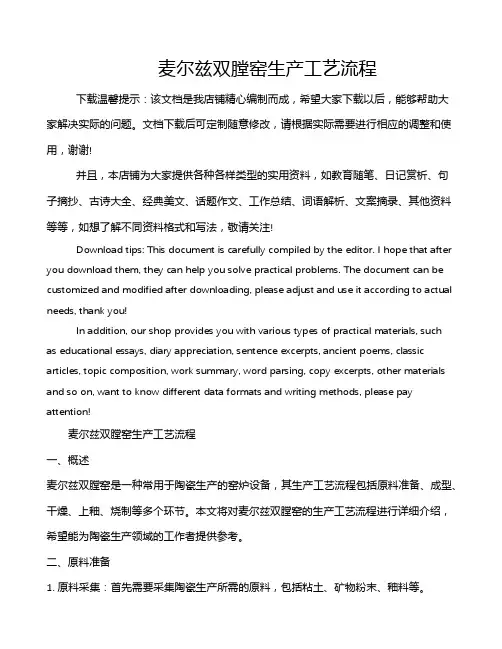 麦尔兹双膛窑生产工艺流程

下载温馨提示：该文档是我店铺精心编制而成，希望大家下载以后，能够帮助大家解决实际的问题。文档下载后可定制随意修改，请根据实际需要进行相应的调整和使用，谢谢!

并且，本店铺为大家提供各种各样类型的实用资料，如教育随笔、日记赏析、句子摘抄、古诗大全、经典美文、话题作文、工作总结、词语解析、文案摘录、其他资料等等，如想了解不同资料格式和写法，敬请关注!

Download tips: This document is carefully compiled by the editor. I hope that after you download them, they can help you solve practical problems. The document can be customized and modified after downloading, please adjust and use it according to actual needs, thank you!

In addition, our shop provides you with various types of practical materials, such as educational essays, diary appreciation, sentence excerpts, ancient poems, classic articles, topic composition, work summary, word parsing, copy excerpts, other materials and so on, want to know different data formats and writing methods, please pay attention!

麦尔兹双膛窑生产工艺流程

一、概述

麦尔兹双膛窑是一种常用于陶瓷生产的窑炉设备，其生产工艺流程包括原料准备、成型、干燥、上釉、烧制等多个环节。本文将对麦尔兹双膛窑的生产工艺流程进行详细介绍，希望能为陶瓷生产领域的工作者提供参考。

二、原料准备

1. 原料采集：首先需要采集陶瓷生产所需的原料，包括粘土、矿物粉末、釉料等。